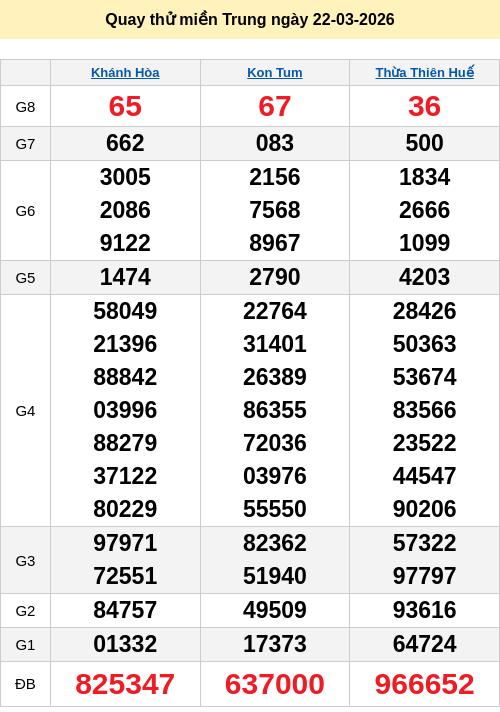 Quay thử miền Trung ngày 22-03-2026

|  | Khánh Hòa | Kon Tum | Thừa Thiên Huế |
|---|---|---|---|
| G8 | 65 | 67 | 36 |
| G7 | 662 | 083 | 500 |
| G6 | 3005 2086 9122 | 2156 7568 8967 | 1834 2666 1099 |
| G5 | 1474 | 2790 | 4203 |
| G4 | 58049 21396 88842 03996 88279 37122 80229 | 22764 31401 26389 86355 72036 03976 55550 | 28426 50363 53674 83566 23522 44547 90206 |
| G3 | 97971 72551 | 82362 51940 | 57322 97797 |
| G2 | 84757 | 49509 | 93616 |
| G1 | 01332 | 17373 | 64724 |
| ĐB | 825347 | 637000 | 966652 |